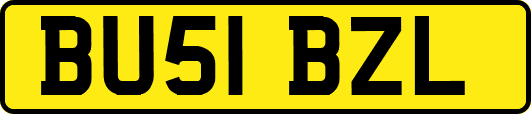 BU51 BZL